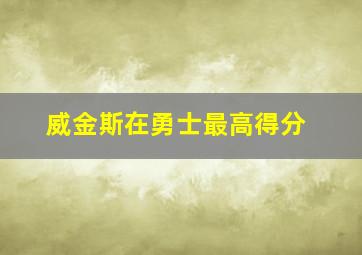 威金斯在勇士最高得分